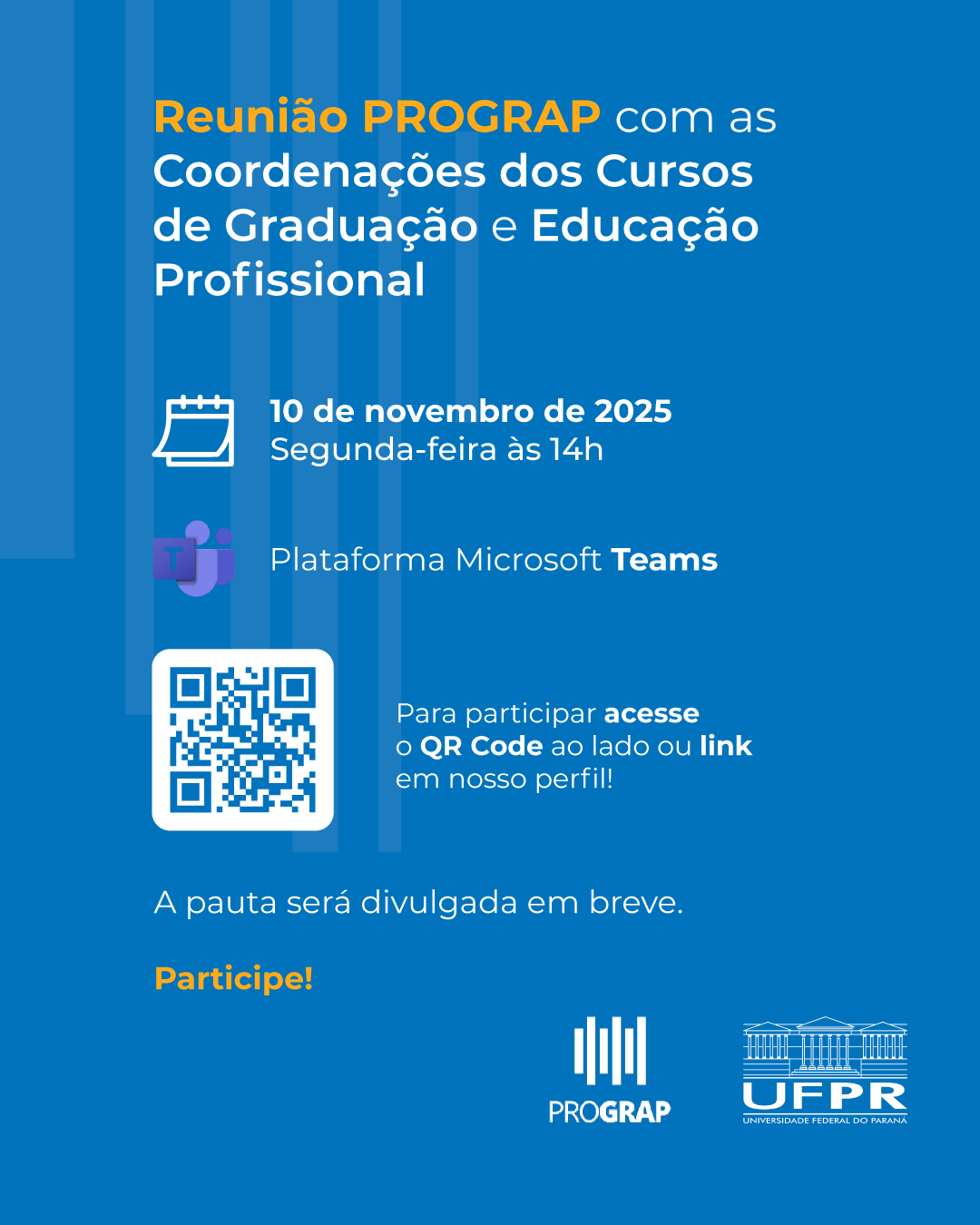 Reunião PROGRAP com as Coordenações dos Cursos de Graduação e Educação Profissional

10 de novembro de 2025
Segunda-feira às 14h

Plataforma Microsoft Teams

Para participar acesse o QR Code ao lado ou link em nosso perfil!

A pauta será divulgada em breve.

Participe!

PROGRAP

UFPR
UNIVERSIDADE FEDERAL DO PARANÁ